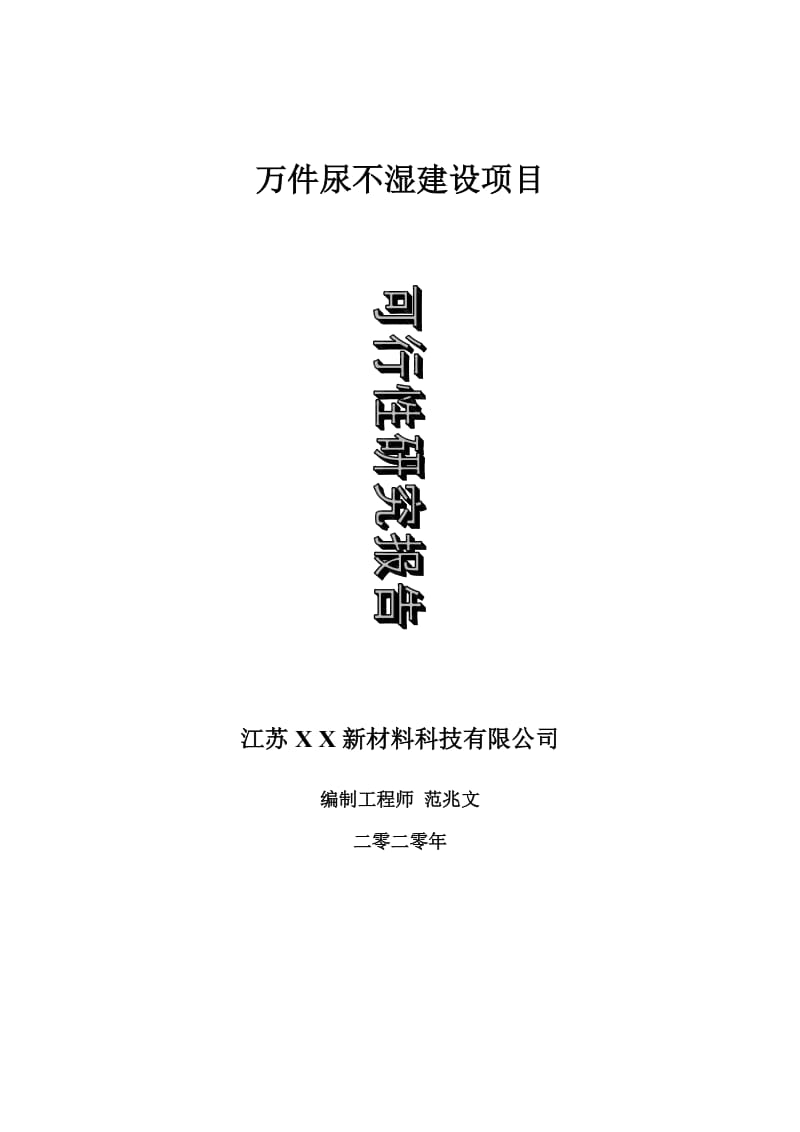 万件尿不湿建设项目

可行性研究报告

江苏 X X 新材料科技有限公司

编制工程师 范兆文

二零二零年